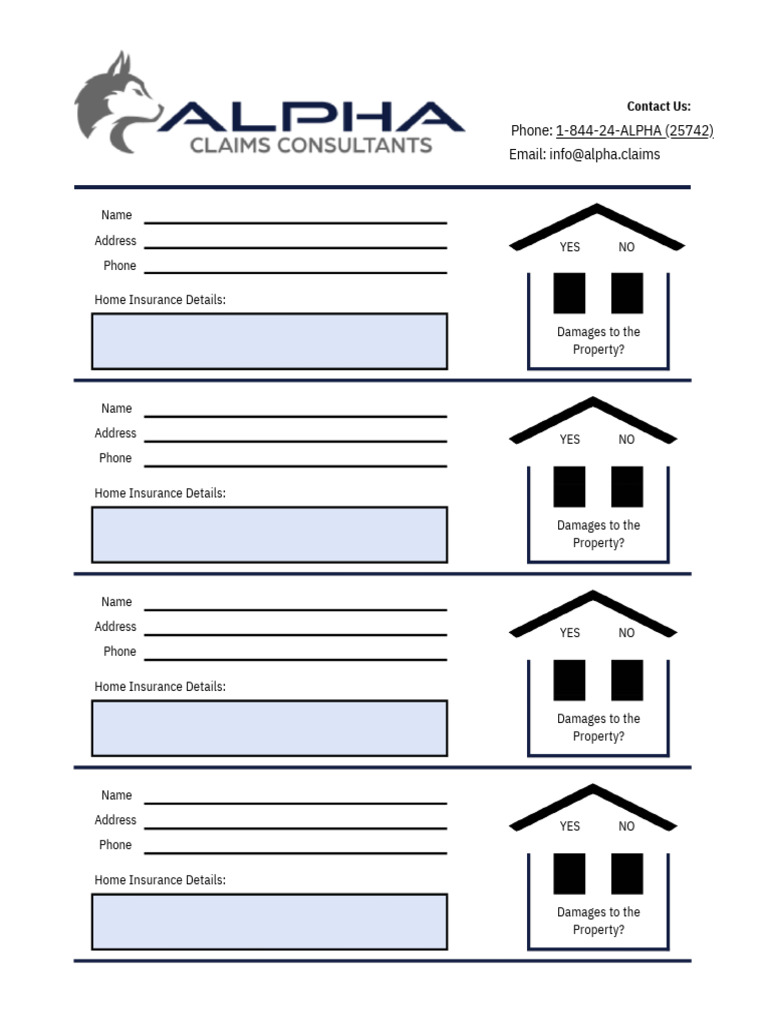 ALPHA
CLAIMS CONSULTANTS

Contact Us:
Phone: 1-844-24-ALPHA (25742)
Email: info@alpha.claims

Name
Address
Phone

Home Insurance Details:

YES NO

Damages to the Property?

Name
Address
Phone

Home Insurance Details:

YES NO

Damages to the Property?

Name
Address
Phone

Home Insurance Details:

YES NO

Damages to the Property?

Name
Address
Phone

Home Insurance Details:

YES NO

Damages to the Property?